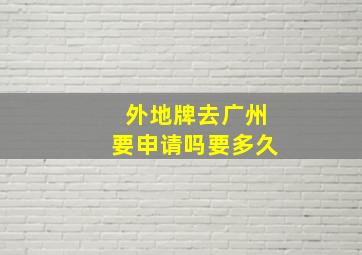 外地牌去广州
要申请吗要多久